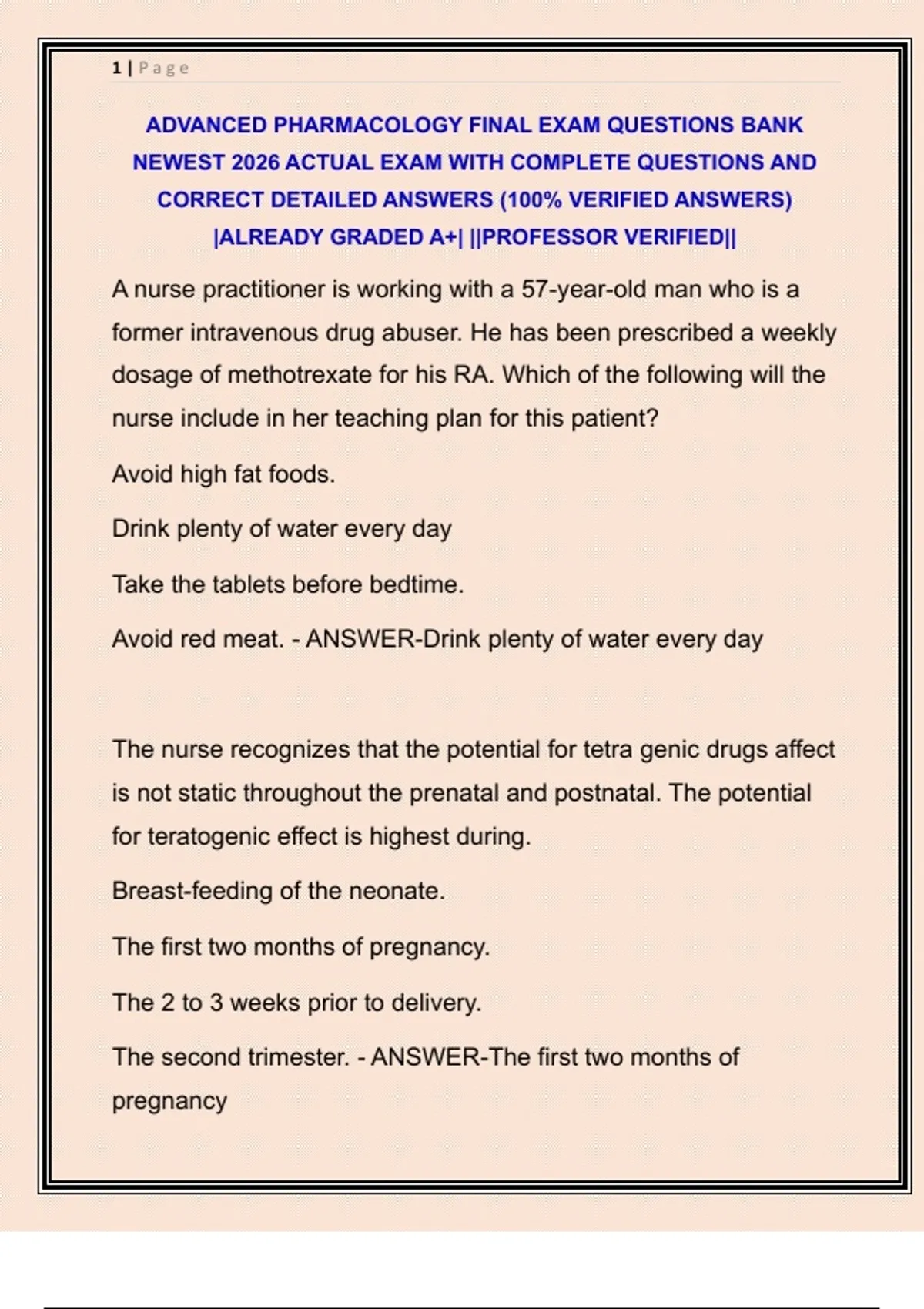 1 | Page

ADVANCED PHARMACOLOGY FINAL EXAM QUESTIONS BANK NEWEST 2026 ACTUAL EXAM WITH COMPLETE QUESTIONS AND CORRECT DETAILED ANSWERS (100% VERIFIED ANSWERS) |ALREADY GRADED A+| ||PROFESSOR VERIFIED||

A nurse practitioner is working with a 57-year-old man who is a former intravenous drug abuser. He has been prescribed a weekly dosage of methotrexate for his RA. Which of the following will the nurse include in her teaching plan for this patient?

Avoid high fat foods.

Drink plenty of water every day

Take the tablets before bedtime.

Avoid red meat. - ANSWER-Drink plenty of water every day

The nurse recognizes that the potential for tetra genic drugs affect is not static throughout the prenatal and postnatal. The potential for teratogenic effect is highest during.

Breast-feeding of the neonate.

The first two months of pregnancy.

The 2 to 3 weeks prior to delivery.

The second trimester. - ANSWER-The first two months of pregnancy